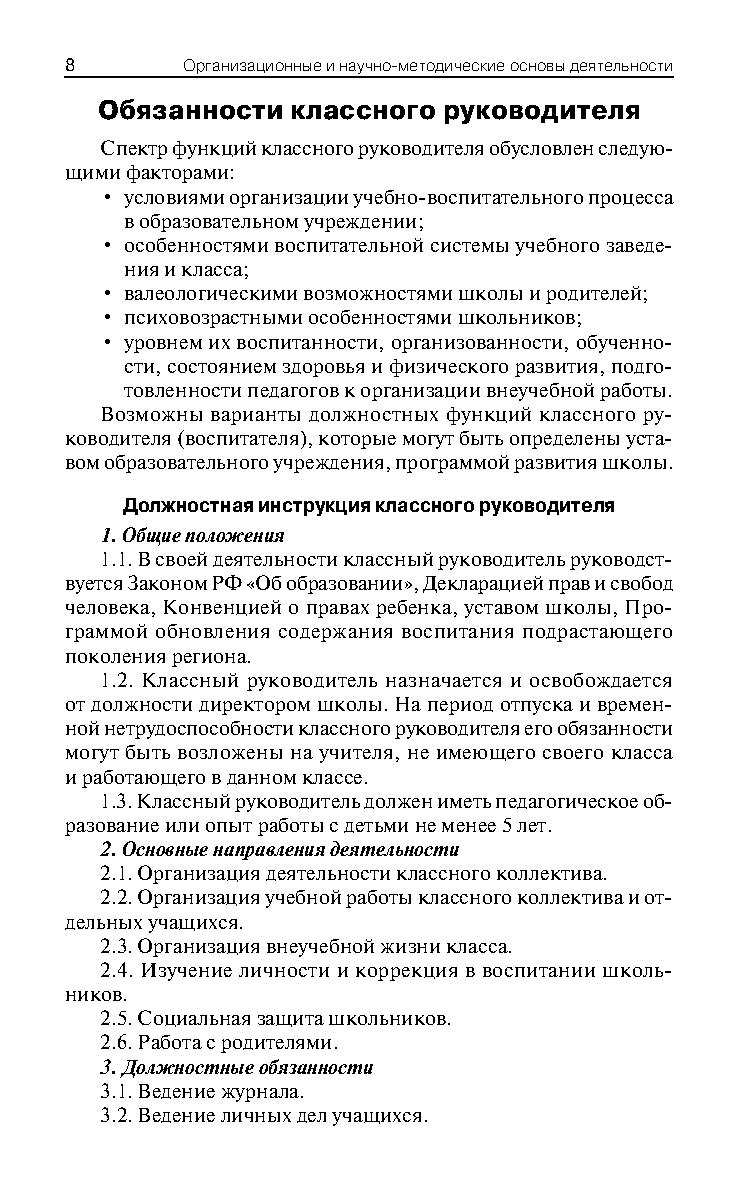 8 Организационные и научно-методические основы деятельности

Обязанности классного руководителя

Спектр функций классного руководителя обусловлен следующими факторами:
• условиями организации учебно-воспитательного процесса в образовательном учреждении;
• особенностями воспитательной системы учебного заведения и класса;
• валеологическими возможностями школы и родителей;
• психовозрастными особенностями школьников;
• уровнем их воспитанности, организованности, обученности, состоянием здоровья и физического развития, подготовленности педагогов к организации внеучебной работы.

Возможны варианты должностных функций классного руководителя (воспитателя), которые могут быть определены уставом образовательного учреждения, программой развития школы.

Должностная инструкция классного руководителя

1. Общие положения

1.1. В своей деятельности классный руководитель руководствуется Законом РФ «Об образовании», Декларацией прав и свобод человека, Конвенцией о правах ребенка, уставом школы, Программой обновления содержания воспитания подрастающего поколения региона.

1.2. Классный руководитель назначается и освобождается от должности директором школы. На период отпуска и временной нетрудоспособности классного руководителя его обязанности могут быть возложены на учителя, не имеющего своего класса и работающего в данном классе.

1.3. Классный руководитель должен иметь педагогическое образование или опыт работы с детьми не менее 5 лет.

2. Основные направления деятельности

2.1. Организация деятельности классного коллектива.

2.2. Организация учебной работы классного коллектива и отдельных учащихся.

2.3. Организация внеучебной жизни класса.

2.4. Изучение личности и коррекция в воспитании школьников.

2.5. Социальная защита школьников.

2.6. Работа с родителями.

3. Должностные обязанности

3.1. Ведение журнала.

3.2. Ведение личных дел учащихся.